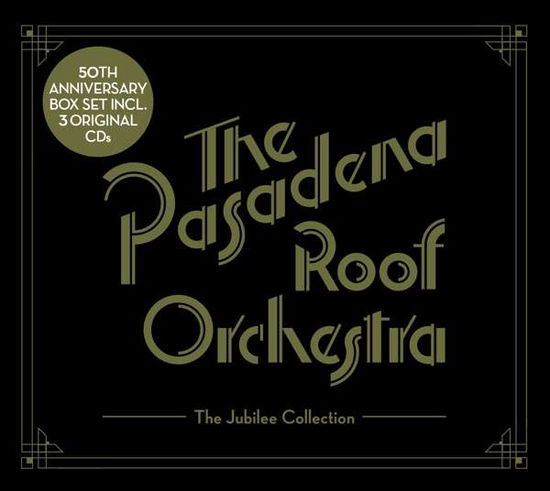 50TH ANNIVERSARY BOX SET INCL. 3 ORIGINAL CDs

The Pasadena Roof Orchestra

The Jubilee Collection